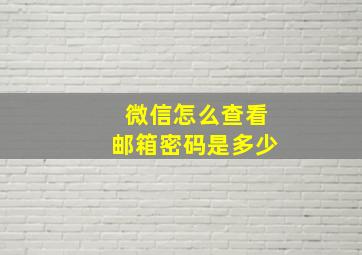 微信怎么查看
邮箱密码是多少